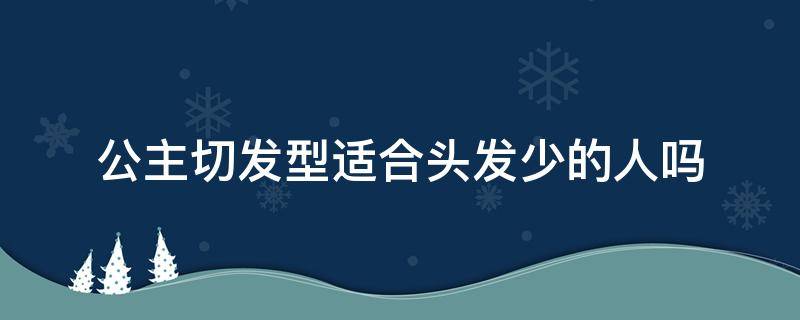 公主切发型适合头发少的人吗